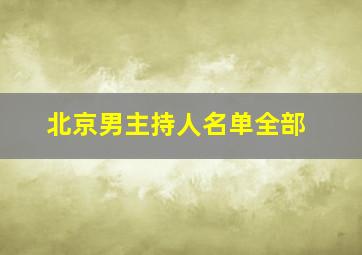 北京男主持人名单全部